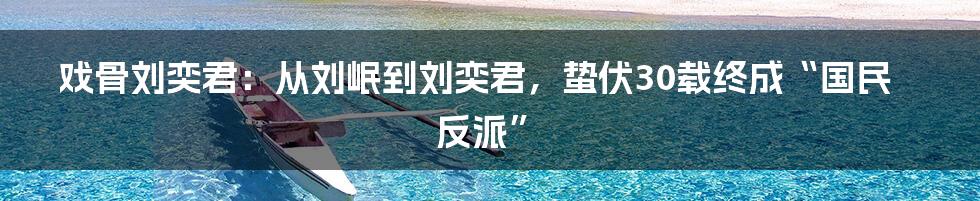 戏骨刘奕君：从刘岷到刘奕君，蛰伏30载终成“国民反派”